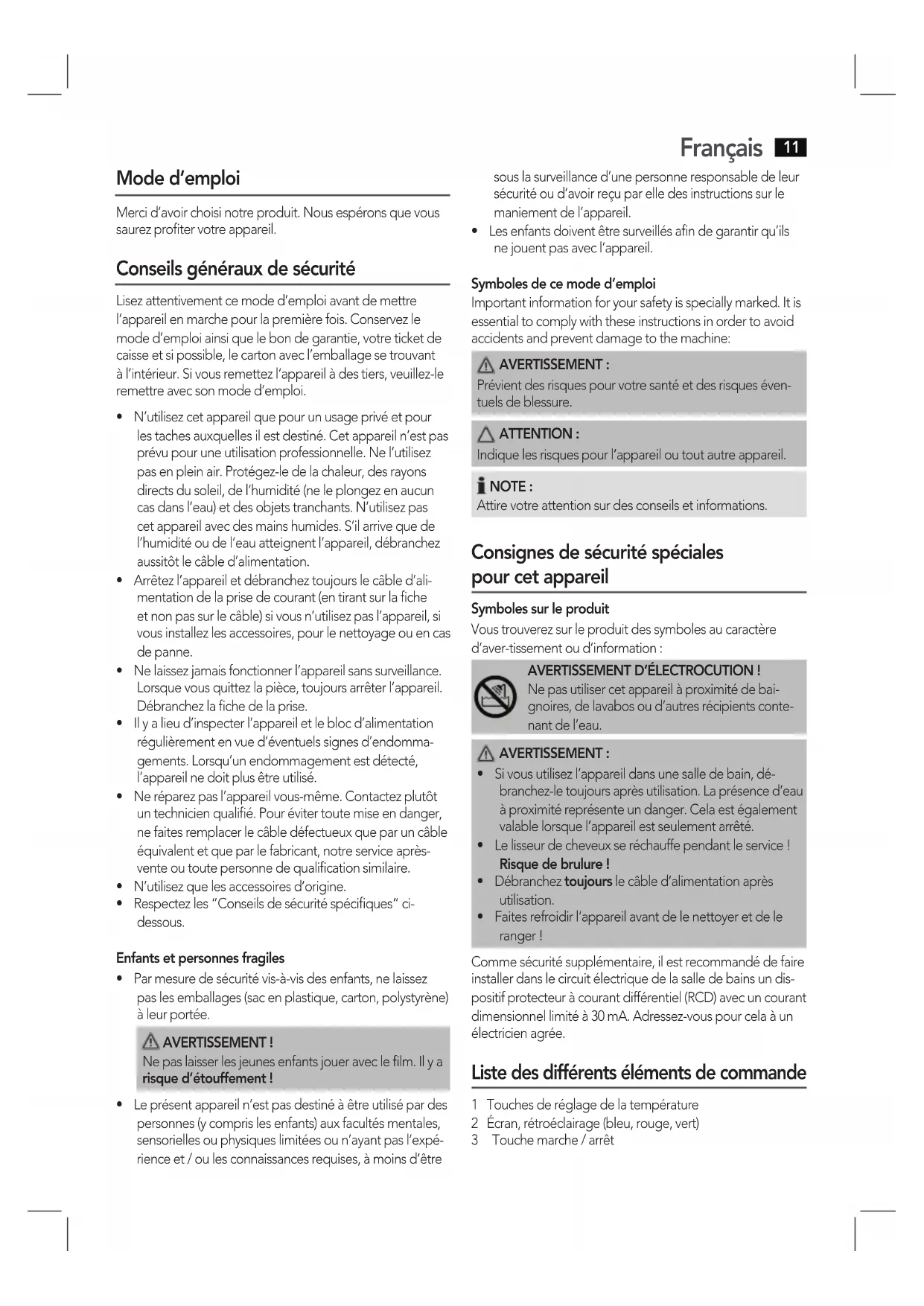 Français 11

Mode d'emploi

Merci d'avoir choisi notre produit. Nous espérons que vous saurez profiter votre appareil.

Conseils généraux de sécurité

Lisez attentivement ce mode d'emploi avant de mettre l'appareil en marche pour la première fois. Conservez le mode d'emploi ainsi que le bon de garantie, votre ticket de caisse et si possible, le carton avec l'emballage se trouvant à l'intérieur. Si vous remettez l'appareil à des tiers, veuillez-le remettre avec son mode d'emploi.

• N'utilisez cet appareil que pour un usage privé et pour les taches auxquelles il est destiné. Cet appareil n'est pas prévu pour une utilisation professionnelle. Ne l'utilisez pas en plein air. Protégez-le de la chaleur, des rayons directs du soleil, de l'humidité (ne le plongez en aucun cas dans l'eau) et des objets tranchants. N'utilisez pas cet appareil avec des mains humides. S'il arrive que de l'humidité ou de l'eau atteignent l'appareil, débranchez aussitôt le câble d'alimentation.
• Arrêtez l'appareil et débranchez toujours le câble d'alimentation de la prise de courant (en tirant sur la fiche et non pas sur le câble) si vous n'utilisez pas l'appareil, si vous installez les accessoires, pour le nettoyage ou en cas de panne.
• Ne laissez jamais fonctionner l'appareil sans surveillance. Lorsque vous quittez la pièce, toujours arrêter l'appareil. Débranchez la fiche de la prise.
• Il y a lieu d'inspecter l'appareil et le bloc d'alimentation régulièrement en vue d'éventuels signes d'endommagements. Lorsqu'un endommagement est détecté, l'appareil ne doit plus être utilisé.
• Ne réparez pas l'appareil vous-même. Contactez plutôt un technicien qualifié. Pour éviter toute mise en danger, ne faites remplacer le câble défectueux que par un câble équivalent et que par le fabricant, notre service après-vente ou toute personne de qualification similaire.
• N'utilisez que les accessoires d'origine.
• Respectez les "Conseils de sécurité spécifiques" ci-dessous.

Enfants et personnes fragiles

• Par mesure de sécurité vis-à-vis des enfants, ne laissez pas les emballages (sac en plastique, carton, polystyrène) à leur portée.

AVERTISSEMENT !
Ne pas laisser les jeunes enfants jouer avec le film. Il y a risque d'étouffement !

• Le présent appareil n'est pas destiné à être utilisé par des personnes (y compris les enfants) aux facultés mentales, sensorielles ou physiques limitées ou n'ayant pas l'expérience et / ou les connaissances requises, à moins d'être sous la surveillance d'une personne responsable de leur sécurité ou d'avoir reçu par elle des instructions sur le maniement de l'appareil.
• Les enfants doivent être surveillés afin de garantir qu'ils ne jouent pas avec l'appareil.

Symboles de ce mode d'emploi
Important information for your safety is specially marked. It is essential to comply with these instructions in order to avoid accidents and prevent damage to the machine:

AVERTISSEMENT :
Prévient des risques pour votre santé et des risques éventuels de blessure.

ATTENTION :
Indique les risques pour l'appareil ou tout autre appareil.

NOTE :
Attire votre attention sur des conseils et informations.

Consignes de sécurité spéciales pour cet appareil

Symboles sur le produit
Vous trouverez sur le produit des symboles au caractère d'aver-tissement ou d'information :

AVERTISSEMENT D'ÉLECTROCUTION !
Ne pas utiliser cet appareil à proximité de baignoires, de lavabos ou d'autres récipients contenant de l'eau.

AVERTISSEMENT :
• Si vous utilisez l'appareil dans une salle de bain, débranchez-le toujours après utilisation. La présence d'eau à proximité représente un danger. Cela est également valable lorsque l'appareil est seulement arrêté.
• Le lisseur de cheveux se réchauffe pendant le service ! Risque de brulure !
• Débranchez toujours le câble d'alimentation après utilisation.
• Faites refroidir l'appareil avant de le nettoyer et de le ranger !

Comme sécurité supplémentaire, il est recommandé de faire installer dans le circuit électrique de la salle de bains un dispositif protecteur à courant différentiel (RCD) avec un courant dimensionnel limité à 30 mA. Adressez-vous pour cela à un électricien agrée.

Liste des différents éléments de commande

1 Touches de réglage de la température
2 Écran, rétroéclairage (bleu, rouge, vert)
3 Touche marche / arrêt